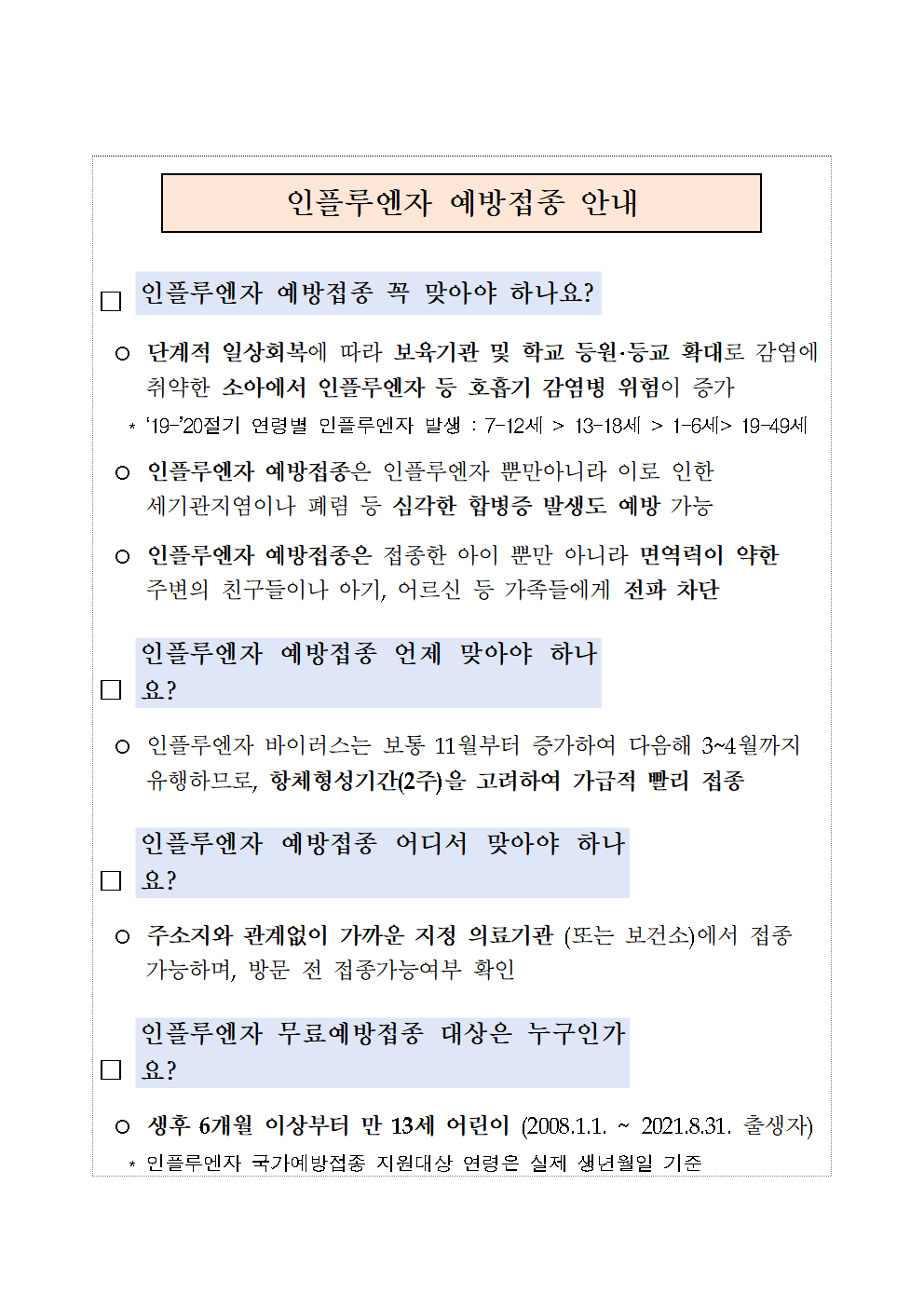 인플루엔자 예방접종 안내

□ 인플루엔자 예방접종 꼭 맞아야 하나요?

○ 단계적 일상회복에 따라 보육기관 및 학교 등원·등교 확대로 감염에 취약한 소아에서 인플루엔자 등 호흡기 감염병 위험이 증가

* '19-'20절기 연령별 인플루엔자 발생 : 7-12세 > 13-18세 > 1-6세> 19-49세

○ 인플루엔자 예방접종은 인플루엔자 뿐만아니라 이로 인한 세기관지염이나 폐렴 등 심각한 합병증 발생도 예방 가능

○ 인플루엔자 예방접종은 접종한 아이 뿐만 아니라 면역력이 약한 주변의 친구들이나 아기, 어르신 등 가족들에게 전파 차단

□ 인플루엔자 예방접종 언제 맞아야 하나요?

○ 인플루엔자 바이러스는 보통 11월부터 증가하여 다음해 3~4월까지 유행하므로, 항체형성기간(2주)을 고려하여 가급적 빨리 접종

□ 인플루엔자 예방접종 어디서 맞아야 하나요?

○ 주소지와 관계없이 가까운 지정 의료기관 (또는 보건소)에서 접종 가능하며, 방문 전 접종가능여부 확인

□ 인플루엔자 무료예방접종 대상은 누구인가요?

○ 생후 6개월 이상부터 만 13세 어린이 (2008.1.1. ~ 2021.8.31. 출생자)

* 인플루엔자 국가예방접종 지원대상 연령은 실제 생년월일 기준